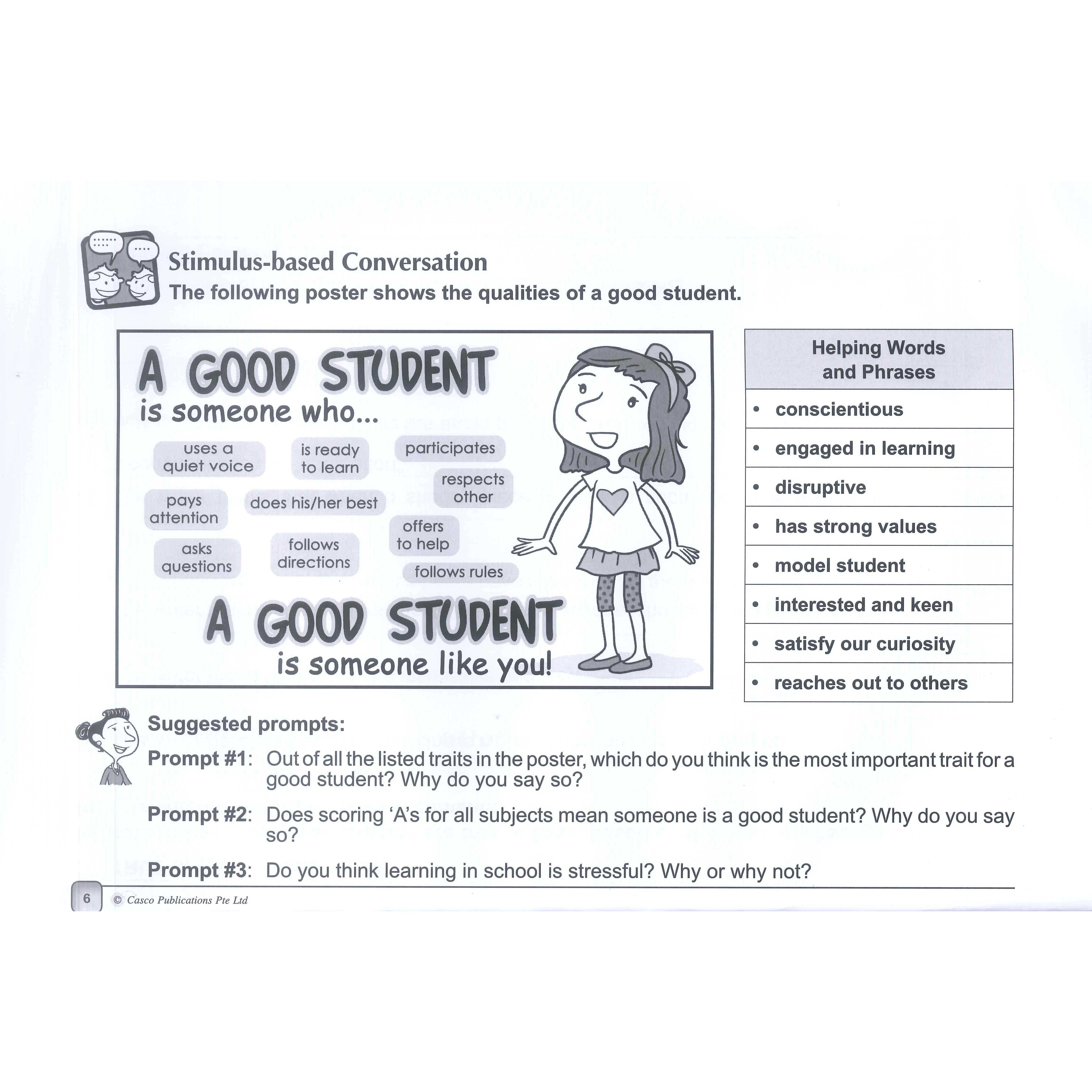 Stimulus-based Conversation
The following poster shows the qualities of a good student.

A GOOD STUDENT
is someone who...

uses a quiet voice

is ready to learn

participates

respects other

pays attention

does his/her best

offers to help

asks questions

follows directions

follows rules

A GOOD STUDENT
is someone like you!

| Helping Words and Phrases |
|---|
| • conscientious |
| • engaged in learning |
| • disruptive |
| • has strong values |
| • model student |
| • interested and keen |
| • satisfy our curiosity |
| • reaches out to others |

Suggested prompts:

Prompt #1: Out of all the listed traits in the poster, which do you think is the most important trait for a good student? Why do you say so?

Prompt #2: Does scoring 'A's for all subjects mean someone is a good student? Why do you say so?

Prompt #3: Do you think learning in school is stressful? Why or why not?

6 © Casco Publications Pte Ltd